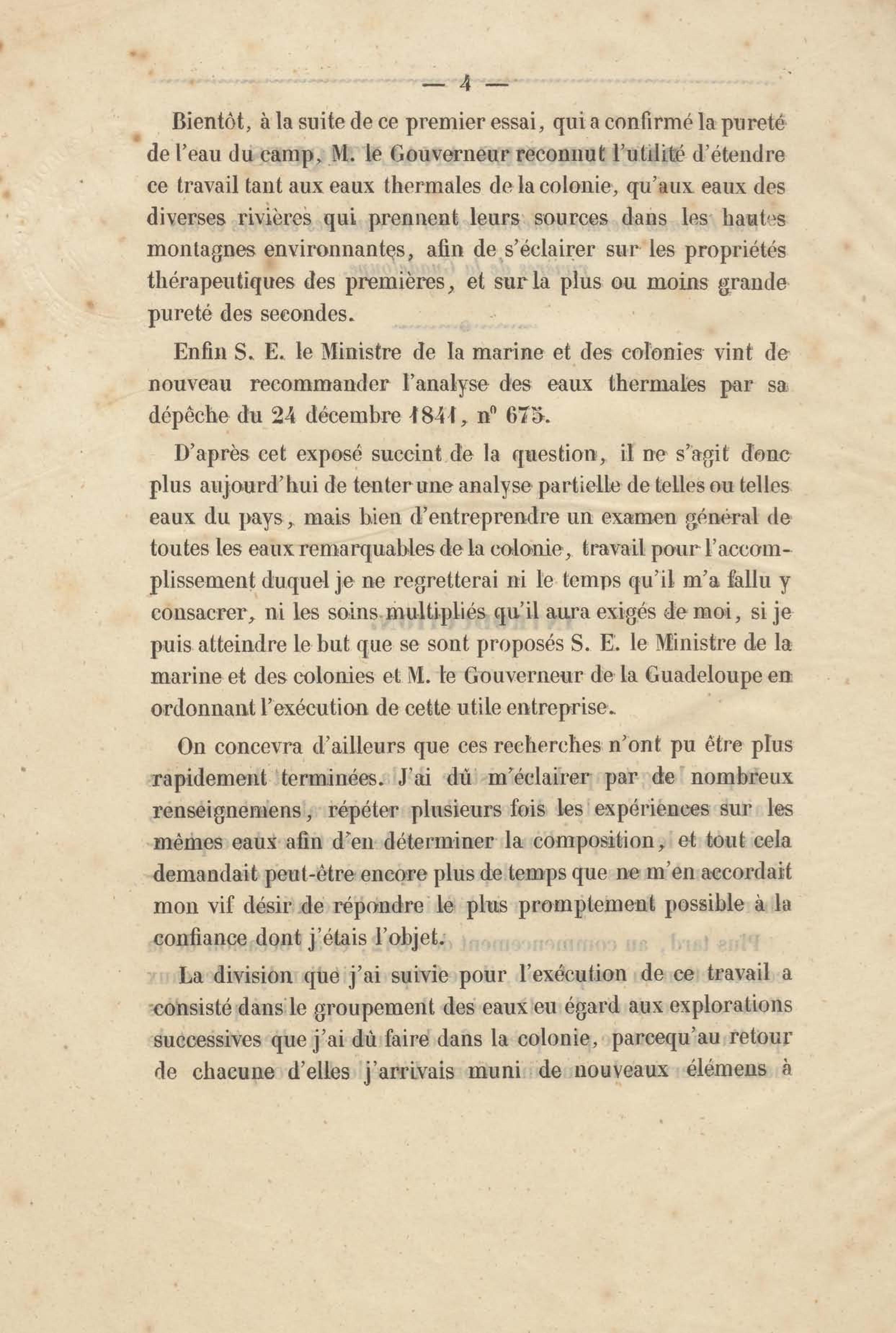 — 4 —

Bientôt, à la suite de ce premier essai, qui a confirmé la pureté de l'eau du camp, M. le Gouverneur reconnut l'utilité d'étendre ce travail tant aux eaux thermales de la colonie, qu'aux eaux des diverses rivières qui prennent leurs sources dans les hautes montagnes environnantes, afin de s'éclairer sur les propriétés thérapeutiques des premières, et sur la plus ou moins grande pureté des secondes.

Enfin S. E. le Ministre de la marine et des colonies vint de nouveau recommander l'analyse des eaux thermales par sa dépêche du 24 décembre 1841, n° 675.

D'après cet exposé succint de la question, il ne s'agit donc plus aujourd'hui de tenter une analyse partielle de telles ou telles eaux du pays, mais bien d'entreprendre un examen général de toutes les eaux remarquables de la colonie, travail pour l'accomplissement duquel je ne regretterai ni le temps qu'il m'a fallu y consacrer, ni les soins multipliés qu'il aura exigés de moi, si je puis atteindre le but que se sont proposés S. E. le Ministre de la marine et des colonies et M. le Gouverneur de la Guadeloupe en ordonnant l'exécution de cette utile entreprise.

On concevra d'ailleurs que ces recherches n'ont pu être plus rapidement terminées. J'ai dû m'éclairer par de nombreux renseignemens, répéter plusieurs fois les expériences sur les mêmes eaux afin d'en déterminer la composition, et tout cela demandait peut-être encore plus de temps que ne m'en accordait mon vif désir de répondre le plus promptement possible à la confiance dont j'étais l'objet.

La division que j'ai suivie pour l'exécution de ce travail a consisté dans le groupement des eaux eu égard aux explorations successives que j'ai dû faire dans la colonie, parcequ'au retour de chacune d'elles j'arrivais muni de nouveaux élémens à